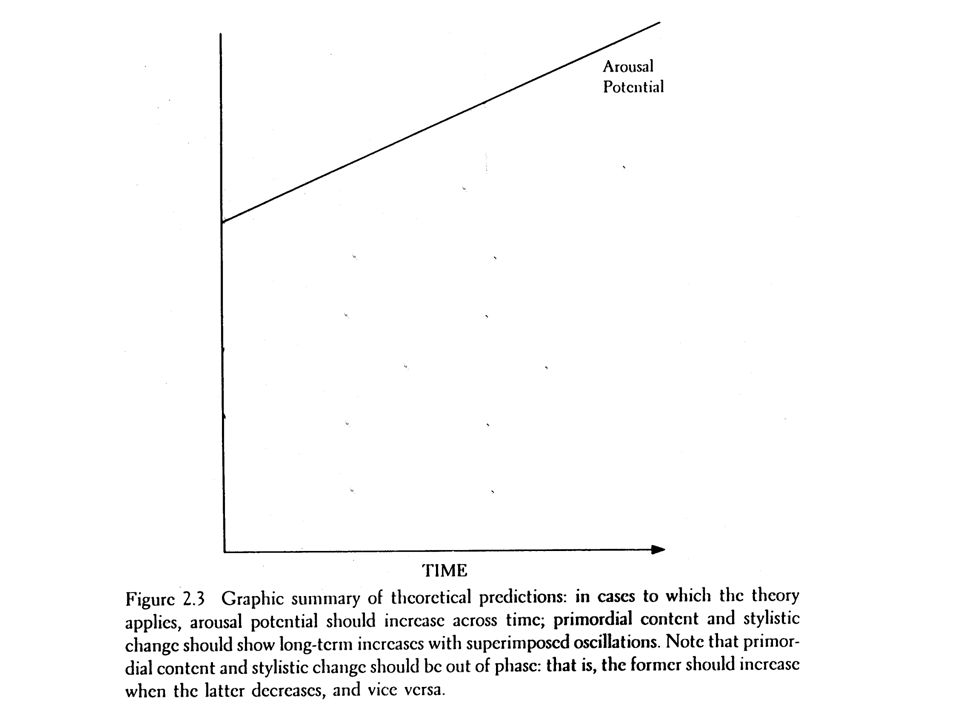 Arousal Potential

TIME

Figure 2.3 Graphic summary of theoretical predictions: in cases to which the theory applies, arousal potential should increase across time; primordial content and stylistic change should show long-term increases with superimposed oscillations. Note that primordial content and stylistic change should be out of phase: that is, the former should increase when the latter decreases, and vice versa.